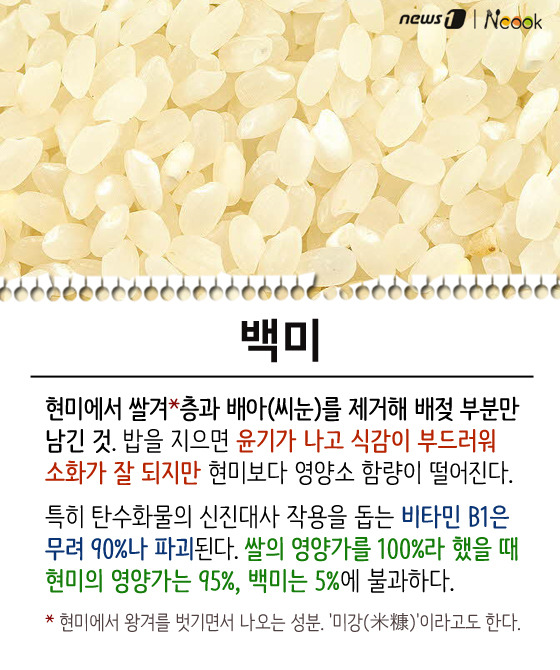 news1 | Ncook

백미

현미에서 쌀겨*층과 배아(씨눈)를 제거해 배젖 부분만 남긴 것. 밥을 지으면 윤기가 나고 식감이 부드러워 소화가 잘 되지만 현미보다 영양소 함량이 떨어진다.

특히 탄수화물의 신진대사 작용을 돕는 비타민 B1은 무려 90%나 파괴된다. 쌀의 영양가를 100%라 했을 때 현미의 영양가는 95%, 백미는 5%에 불과하다.

* 현미에서 왕겨를 벗기면서 나오는 성분. '미강(米糠)'이라고도 한다.